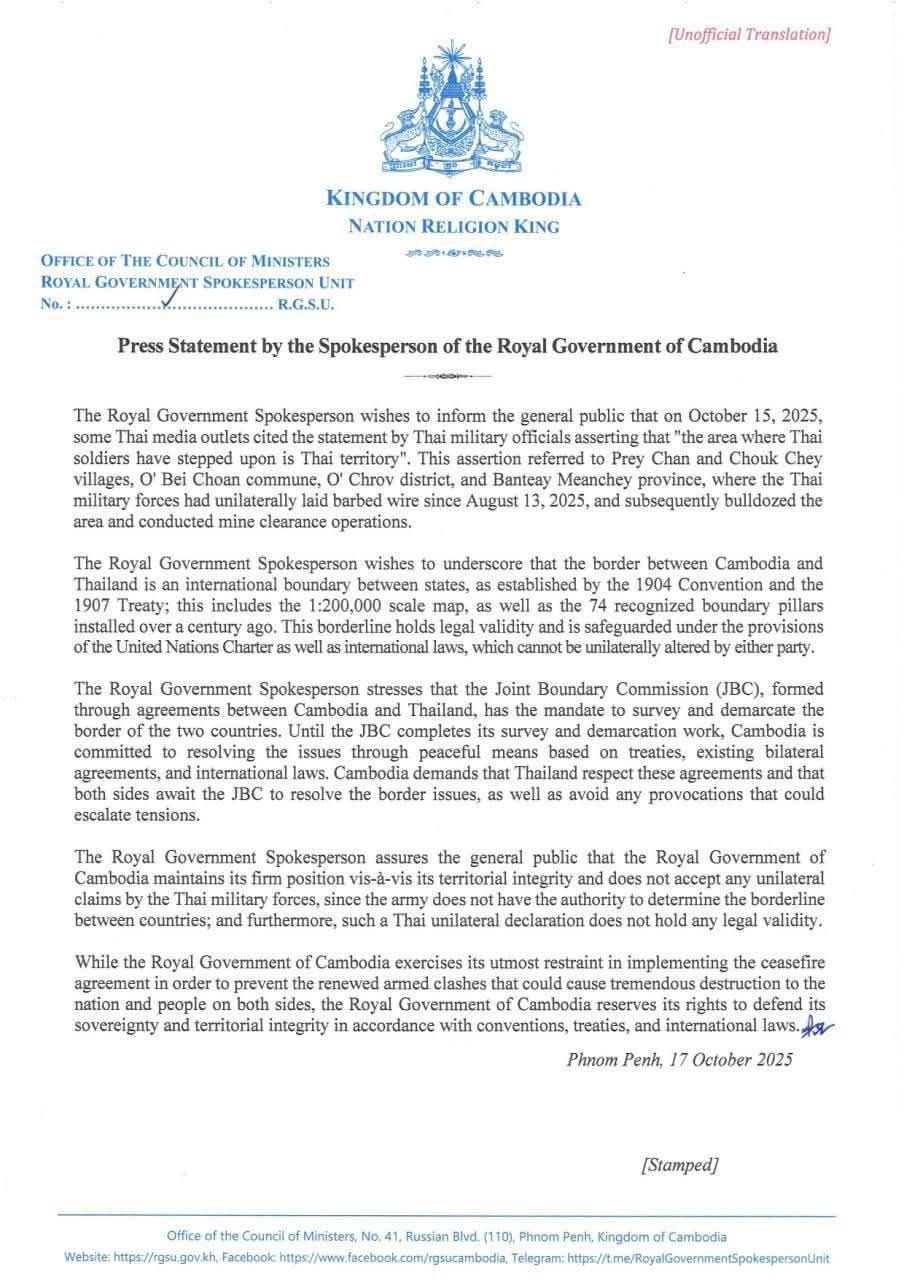 [Unofficial Translation]

KINGDOM OF CAMBODIA
NATION RELIGION KING

OFFICE OF THE COUNCIL OF MINISTERS
ROYAL GOVERNMENT SPOKESPERSON UNIT
No. : ........................................ R.G.S.U.

Press Statement by the Spokesperson of the Royal Government of Cambodia

The Royal Government Spokesperson wishes to inform the general public that on October 15, 2025, some Thai media outlets cited the statement by Thai military officials asserting that "the area where Thai soldiers have stepped upon is Thai territory". This assertion referred to Prey Chan and Chouk Chey villages, O' Bei Choan commune, O' Chrov district, and Banteay Meanchey province, where the Thai military forces had unilaterally laid barbed wire since August 13, 2025, and subsequently bulldozed the area and conducted mine clearance operations.

The Royal Government Spokesperson wishes to underscore that the border between Cambodia and Thailand is an international boundary between states, as established by the 1904 Convention and the 1907 Treaty; this includes the 1:200,000 scale map, as well as the 74 recognized boundary pillars installed over a century ago. This borderline holds legal validity and is safeguarded under the provisions of the United Nations Charter as well as international laws, which cannot be unilaterally altered by either party.

The Royal Government Spokesperson stresses that the Joint Boundary Commission (JBC), formed through agreements between Cambodia and Thailand, has the mandate to survey and demarcate the border of the two countries. Until the JBC completes its survey and demarcation work, Cambodia is committed to resolving the issues through peaceful means based on treaties, existing bilateral agreements, and international laws. Cambodia demands that Thailand respect these agreements and that both sides await the JBC to resolve the border issues, as well as avoid any provocations that could escalate tensions.

The Royal Government Spokesperson assures the general public that the Royal Government of Cambodia maintains its firm position vis-à-vis its territorial integrity and does not accept any unilateral claims by the Thai military forces, since the army does not have the authority to determine the borderline between countries; and furthermore, such a Thai unilateral declaration does not hold any legal validity.

While the Royal Government of Cambodia exercises its utmost restraint in implementing the ceasefire agreement in order to prevent the renewed armed clashes that could cause tremendous destruction to the nation and people on both sides, the Royal Government of Cambodia reserves its rights to defend its sovereignty and territorial integrity in accordance with conventions, treaties, and international laws.

Phnom Penh, 17 October 2025

[Stamped]

Office of the Council of Ministers, No. 41, Russian Blvd. (110), Phnom Penh, Kingdom of Cambodia
Website: https://rgsu.gov.kh, Facebook: https://www.facebook.com/rgsucambodia, Telegram: https://t.me/RoyalGovernmentSpokespersonUnit